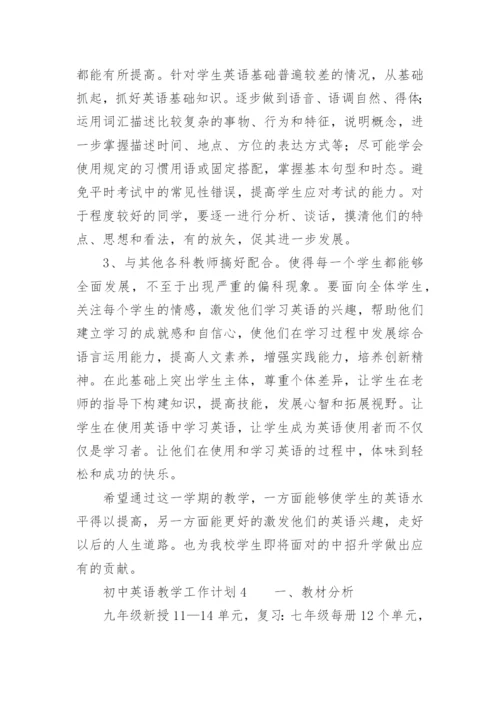 都能有所提高。针对学生英语基础普遍较差的情况，从基础抓起，抓好英语基础知识。逐步做到语音、语调自然、得体;运用词汇描述比较复杂的事物、行为和特征，说明概念，进一步掌握描述时间、地点、方位的表达方式等；尽可能学会使用规定的习惯用语或固定搭配，掌握基本句型和时态。避免平时考试中的常见性错误，提高学生应对考试的能力。对于程度较好的同学，要逐一进行分析、谈话，摸清他们的特点、思想和看法，有的放矢，促其进一步发展。

3、与其他各科教师搞好配合。使得每一个学生都能够全面发展，不至于出现严重的偏科现象。要面向全体学生，关注每个学生的情感，激发他们学习英语的兴趣，帮助他们建立学习的成就感和自信心，使他们在学习过程中发展综合语言运用能力，提高人文素养，增强实践能力，培养创新精神。在此基础上突出学生主体，尊重个体差异，让学生在老师的指导下构建知识，提高技能，发展心智和拓展视野。让学生在使用英语中学习英语，让学生成为英语使用者而不仅仅是学习者。让他们在使用和学习英语的过程中，体味到轻松和成功的快乐。

希望通过这一学期的教学，一方面能够使学生的英语水平得以提高，另一方面能更好的激发他们的英语兴趣，走好以后的人生道路。也为我校学生即将面对的中招升学做出应有的贡献。

初中英语教学工作计划 4　　一、教材分析

九年级新授 11—14 单元，复习：七年级每册 12 个单元，